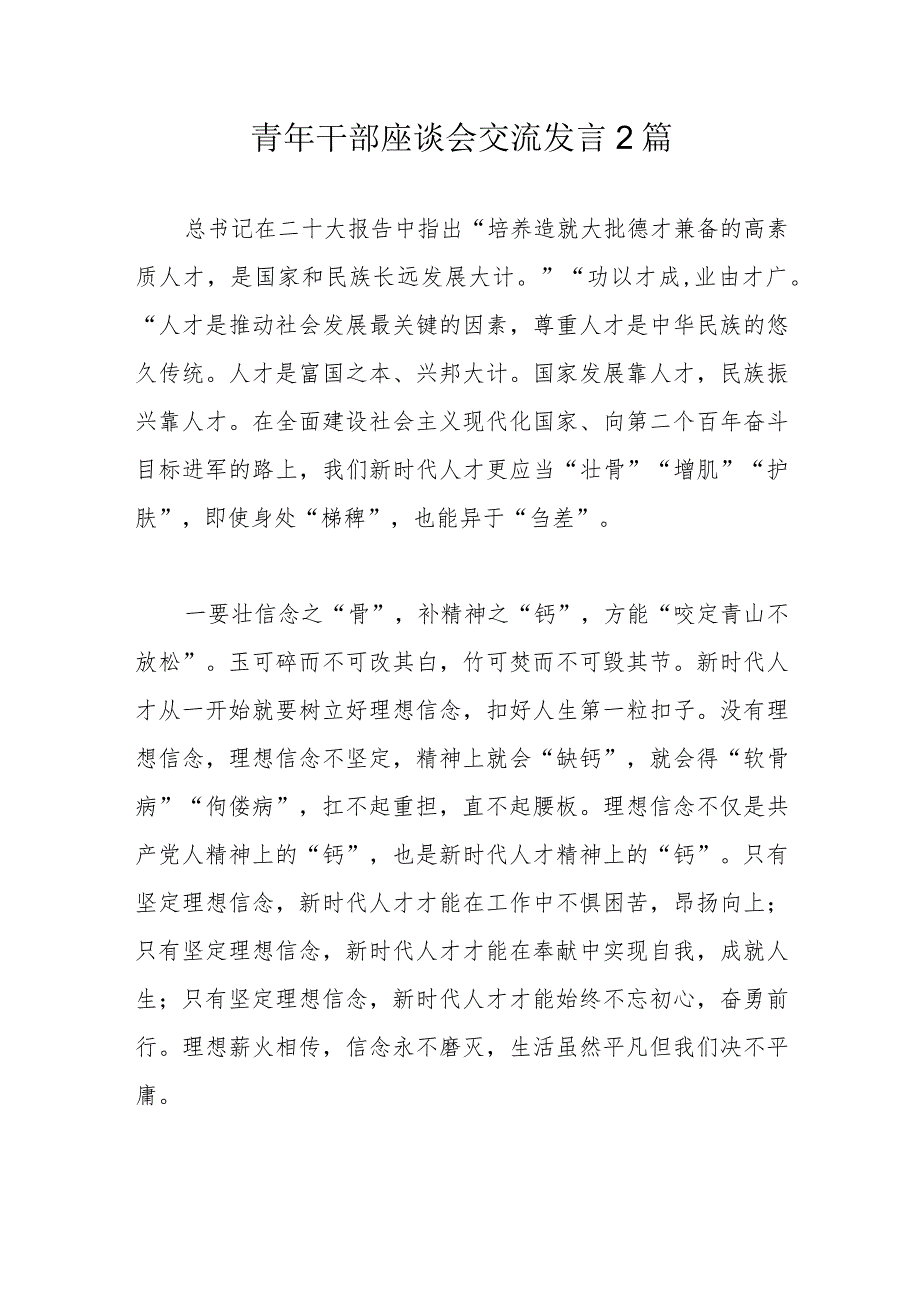 青年干部座谈会交流发言2篇

总书记在二十大报告中指出“培养造就大批德才兼备的高素质人才，是国家和民族长远发展大计。”“功以才成,业由才广。“人才是推动社会发展最关键的因素，尊重人才是中华民族的悠久传统。人才是富国之本、兴邦大计。国家发展靠人才，民族振兴靠人才。在全面建设社会主义现代化国家、向第二个百年奋斗目标进军的路上，我们新时代人才更应当“壮骨”“增肌”“护肤”，即使身处“梯稗”，也能异于“刍差”。

一要壮信念之“骨”，补精神之“钙”，方能“咬定青山不放松”。玉可碎而不可改其白，竹可焚而不可毁其节。新时代人才从一开始就要树立好理想信念，扣好人生第一粒扣子。没有理想信念，理想信念不坚定，精神上就会“缺钙”，就会得“软骨病”“佝偻病”，扛不起重担，直不起腰板。理想信念不仅是共产党人精神上的“钙”，也是新时代人才精神上的“钙”。只有坚定理想信念，新时代人才才能在工作中不惧困苦，昂扬向上；只有坚定理想信念，新时代人才才能在奉献中实现自我，成就人生；只有坚定理想信念，新时代人才才能始终不忘初心，奋勇前行。理想薪火相传，信念永不磨灭，生活虽然平凡但我们决不平庸。